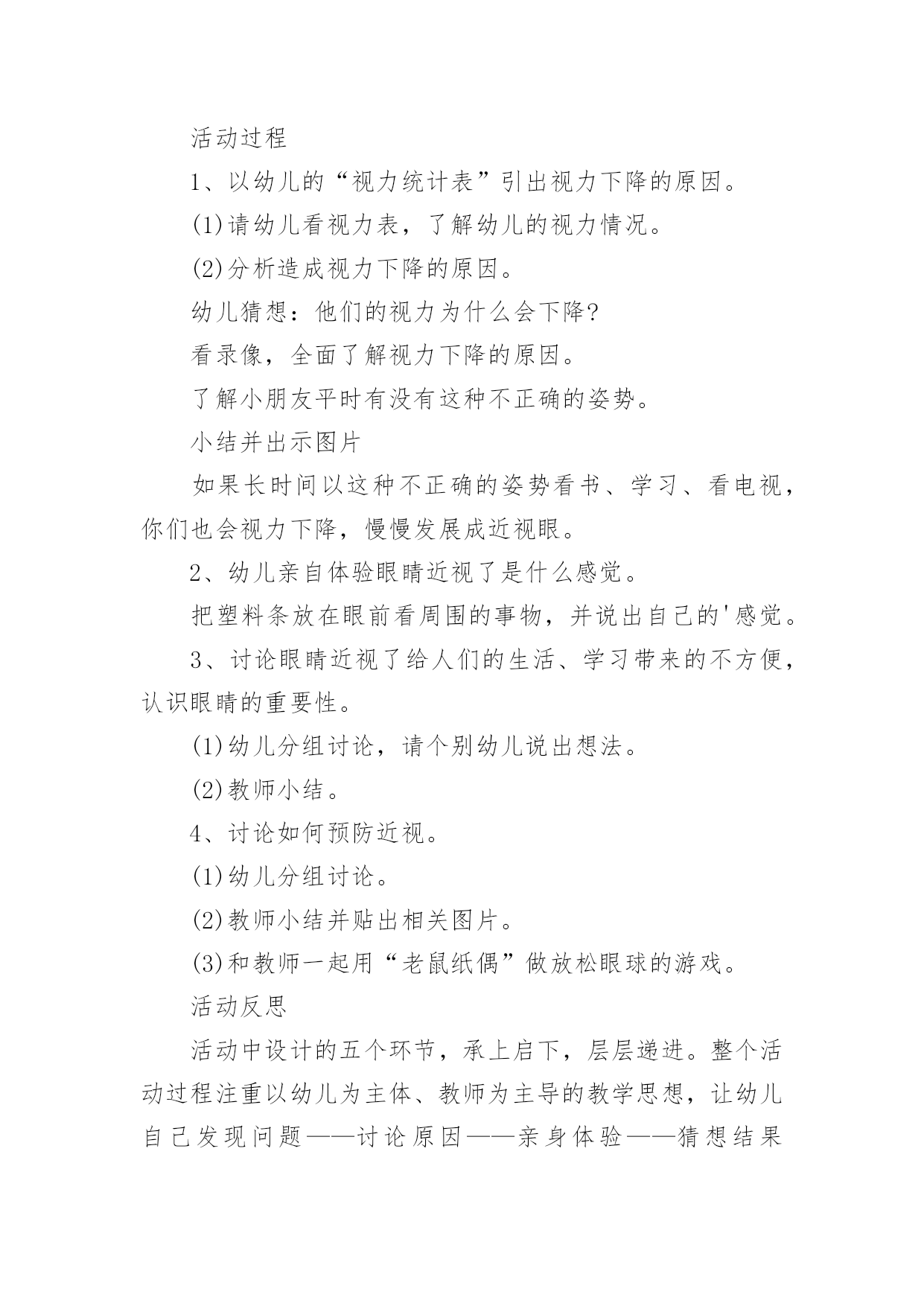 活动过程

1、以幼儿的“视力统计表”引出视力下降的原因。

(1)请幼儿看视力表，了解幼儿的视力情况。

(2)分析造成视力下降的原因。

幼儿猜想：他们的视力为什么会下降?

看录像，全面了解视力下降的原因。

了解小朋友平时有没有这种不正确的姿势。

小结并出示图片

如果长时间以这种不正确的姿势看书、学习、看电视，你们也会视力下降，慢慢发展成近视眼。

2、幼儿亲自体验眼睛近视了是什么感觉。

把塑料条放在眼前看周围的事物，并说出自己的'感觉。

3、讨论眼睛近视了给人们的生活、学习带来的不方便，认识眼睛的重要性。

(1)幼儿分组讨论，请个别幼儿说出想法。

(2)教师小结。

4、讨论如何预防近视。

(1)幼儿分组讨论。

(2)教师小结并贴出相关图片。

(3)和教师一起用“老鼠纸偶”做放松眼球的游戏。

活动反思

活动中设计的五个环节，承上启下，层层递进。整个活动过程注重以幼儿为主体、教师为主导的教学思想，让幼儿自己发现问题——讨论原因——亲身体验——猜想结果